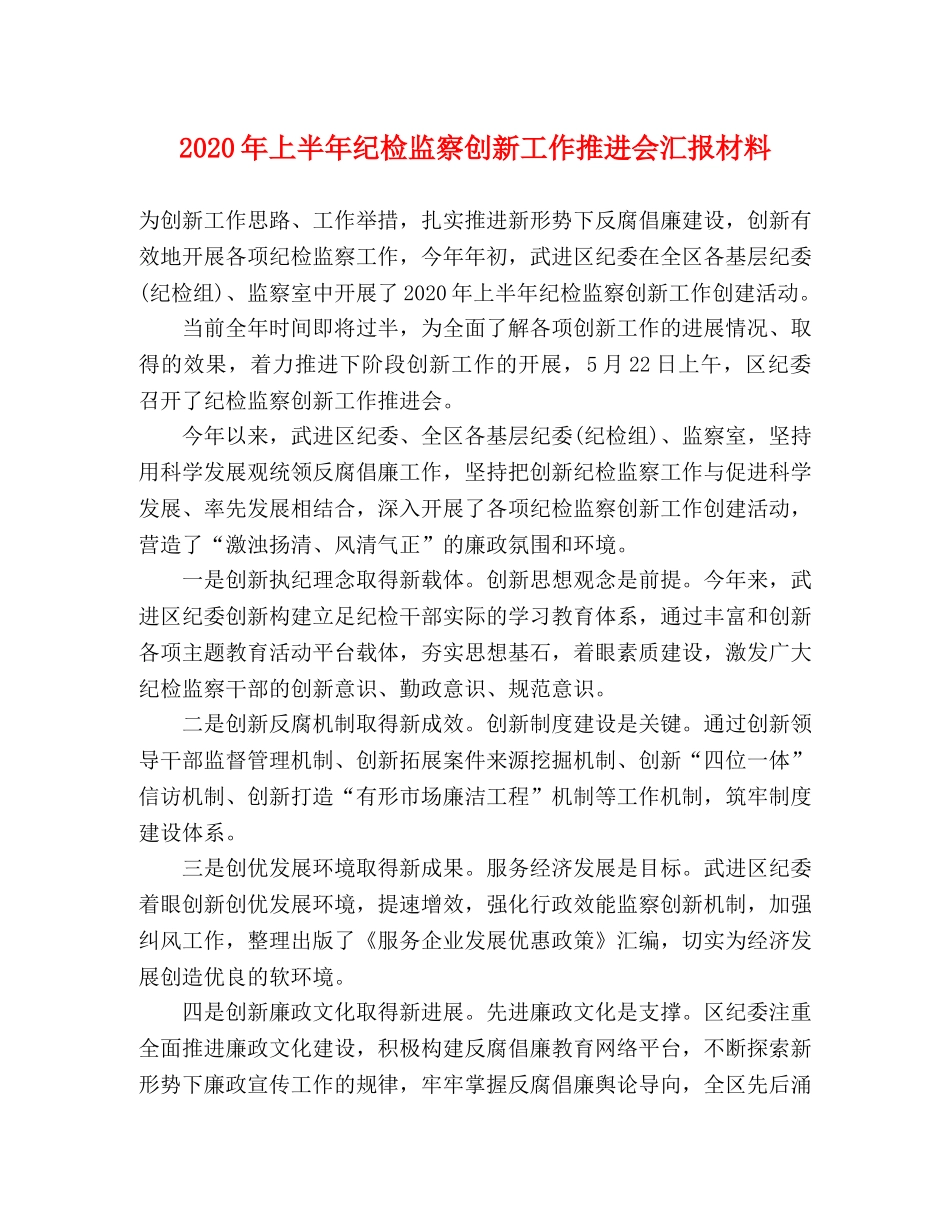 2020年上半年纪检监察创新工作推进会汇报材料

为创新工作思路、工作举措，扎实推进新形势下反腐倡廉建设，创新有效地开展各项纪检监察工作，今年年初，武进区纪委在全区各基层纪委(纪检组)、监察室中开展了2020年上半年纪检监察创新工作创建活动。

当前全年时间即将过半，为全面了解各项创新工作的进展情况、取得的效果，着力推进下阶段创新工作的开展，5月22日上午，区纪委召开了纪检监察创新工作推进会。

今年以来，武进区纪委、全区各基层纪委(纪检组)、监察室，坚持用科学发展观统领反腐倡廉工作，坚持把创新纪检监察工作与促进科学发展、率先发展相结合，深入开展了各项纪检监察创新工作创建活动，营造了“激浊扬清、风清气正”的廉政氛围和环境。

一是创新执纪理念取得新载体。创新思想观念是前提。今年来，武进区纪委创新构建立足纪检干部实际的学习教育体系，通过丰富和创新各项主题教育活动平台载体，夯实思想基石，着眼素质建设，激发广大纪检监察干部的创新意识、勤政意识、规范意识。

二是创新反腐机制取得新成效。创新制度建设是关键。通过创新领导干部监督管理机制、创新拓展案件来源挖掘机制、创新“四位一体”信访机制、创新打造“有形市场廉洁工程”机制等工作机制，筑牢制度建设体系。

三是创优发展环境取得新成果。服务经济发展是目标。武进区纪委着眼创新创优发展环境，提速增效，强化行政效能监察创新机制，加强纠风工作，整理出版了《服务企业发展优惠政策》汇编，切实为经济发展创造优良的软环境。

四是创新廉政文化取得新进展。先进廉政文化是支撑。区纪委注重全面推进廉政文化建设，积极构建反腐倡廉教育网络平台，不断探索新形势下廉政宣传工作的规律，牢牢掌握反腐倡廉舆论导向，全区先后涌